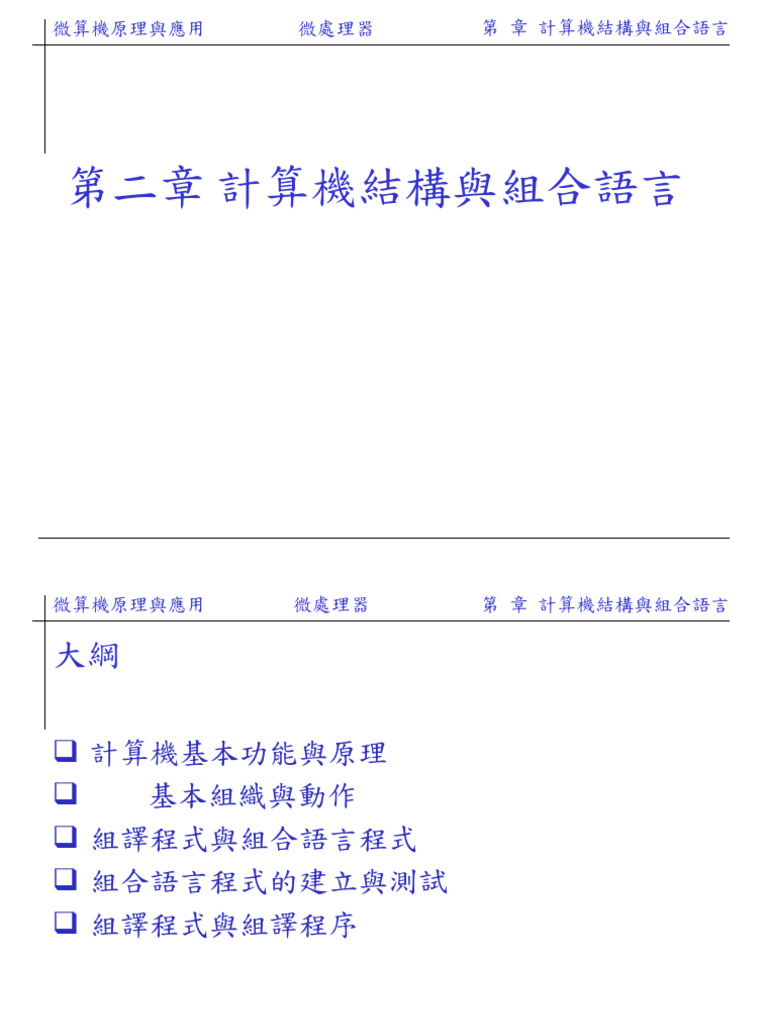 微算機原理與應用　微處理器　第 章 計算機結構與組合語言

第二章 計算機結構與組合語言

微算機原理與應用　微處理器　第 章 計算機結構與組合語言

大綱

❑ 計算機基本功能與原理
❑ 基本組織與動作
❑ 組譯程式與組合語言程式
❑ 組合語言程式的建立與測試
❑ 組譯程式與組譯程序